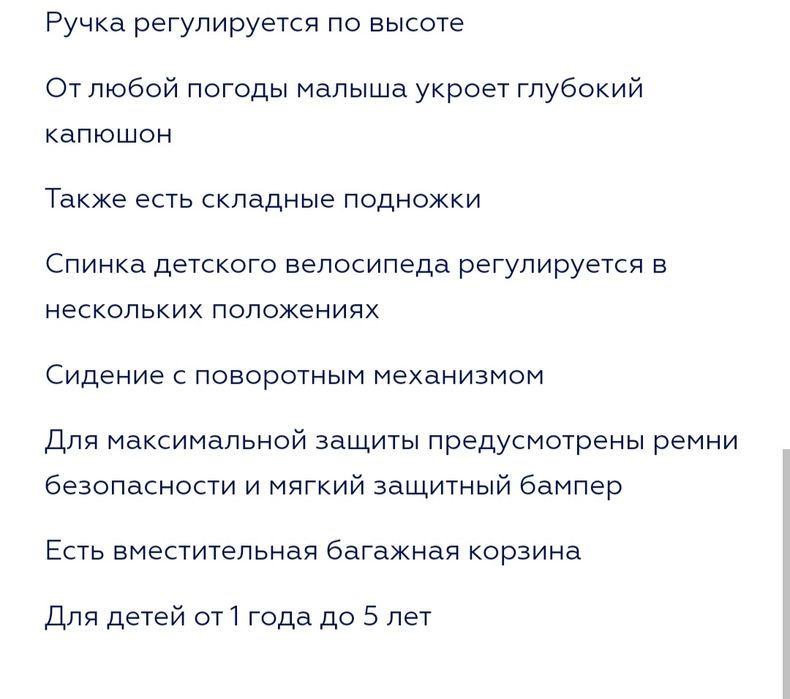 Ручка регулируется по высоте

От любой погоды малыша укроет глубокий капюшон

Также есть складные подножки

Спинка детского велосипеда регулируется в нескольких положениях

Сидение с поворотным механизмом

Для максимальной защиты предусмотрены ремни безопасности и мягкий защитный бампер

Есть вместительная багажная корзина

Для детей от 1 года до 5 лет